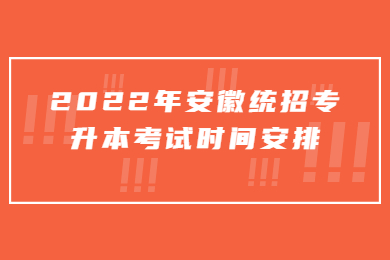 2022年安徽统招专升本考试时间安排